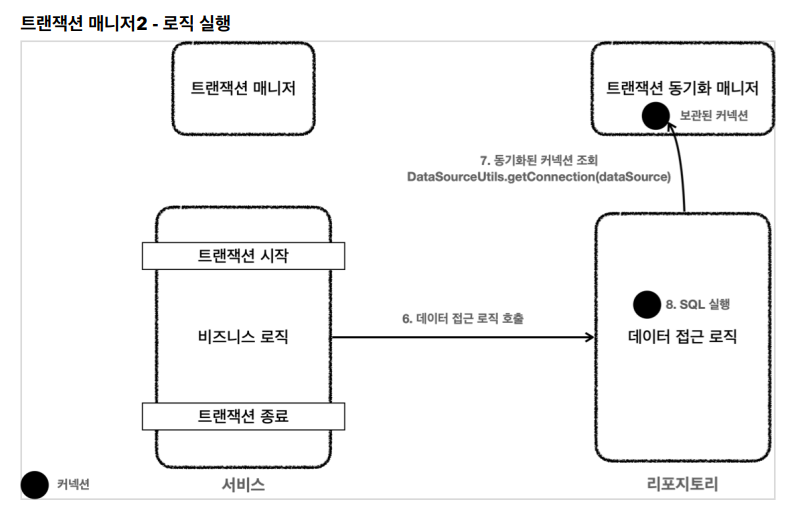 트랜잭션 매니저2 - 로직 실행

트랜잭션 매니저

트랜잭션 동기화 매니저

보관된 커넥션

7. 동기화된 커넥션 조회
DataSourceUtils.getConnection(dataSource)

트랜잭션 시작

비즈니스 로직

트랜잭션 종료

6. 데이터 접근 로직 호출

8. SQL 실행

데이터 접근 로직

커넥션

서비스

리포지토리